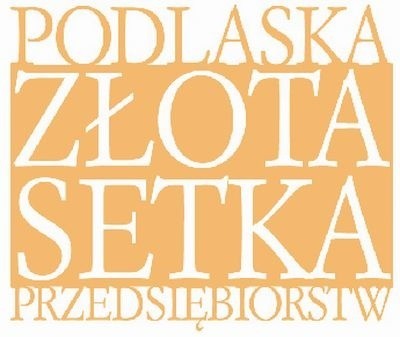 PODLASKA
ZŁOTA
SETKA
PRZEDSIĘBIORSTW